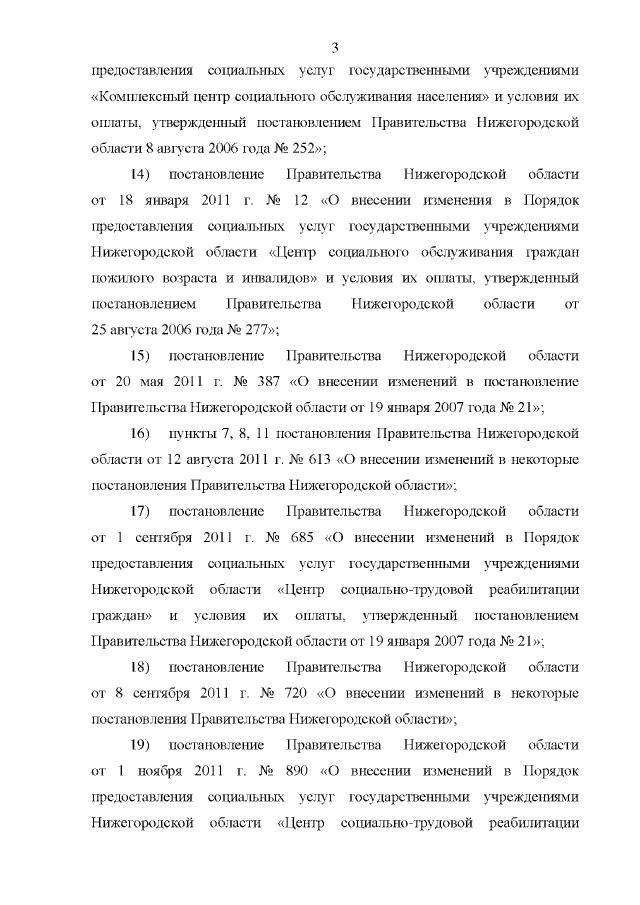 3

предоставления социальных услуг государственными учреждениями «Комплексный центр социального обслуживания населения» и условия их оплаты, утвержденный постановлением Правительства Нижегородской области 8 августа 2006 года № 252»;

14) постановление Правительства Нижегородской области от 18 января 2011 г. № 12 «О внесении изменения в Порядок предоставления социальных услуг государственными учреждениями Нижегородской области «Центр социального обслуживания граждан пожилого возраста и инвалидов» и условия их оплаты, утвержденный постановлением Правительства Нижегородской области от 25 августа 2006 года № 277»;

15) постановление Правительства Нижегородской области от 20 мая 2011 г. № 387 «О внесении изменений в постановление Правительства Нижегородской области от 19 января 2007 года № 21»;

16) пункты 7, 8, 11 постановления Правительства Нижегородской области от 12 августа 2011 г. № 613 «О внесении изменений в некоторые постановления Правительства Нижегородской области»;

17) постановление Правительства Нижегородской области от 1 сентября 2011 г. № 685 «О внесении изменений в Порядок предоставления социальных услуг государственными учреждениями Нижегородской области «Центр социально-трудовой реабилитации граждан» и условия их оплаты, утвержденный постановлением Правительства Нижегородской области от 19 января 2007 года № 21»;

18) постановление Правительства Нижегородской области от 8 сентября 2011 г. № 720 «О внесении изменений в некоторые постановления Правительства Нижегородской области»;

19) постановление Правительства Нижегородской области от 1 ноября 2011 г. № 890 «О внесении изменений в Порядок предоставления социальных услуг государственными учреждениями Нижегородской области «Центр социально-трудовой реабилитации